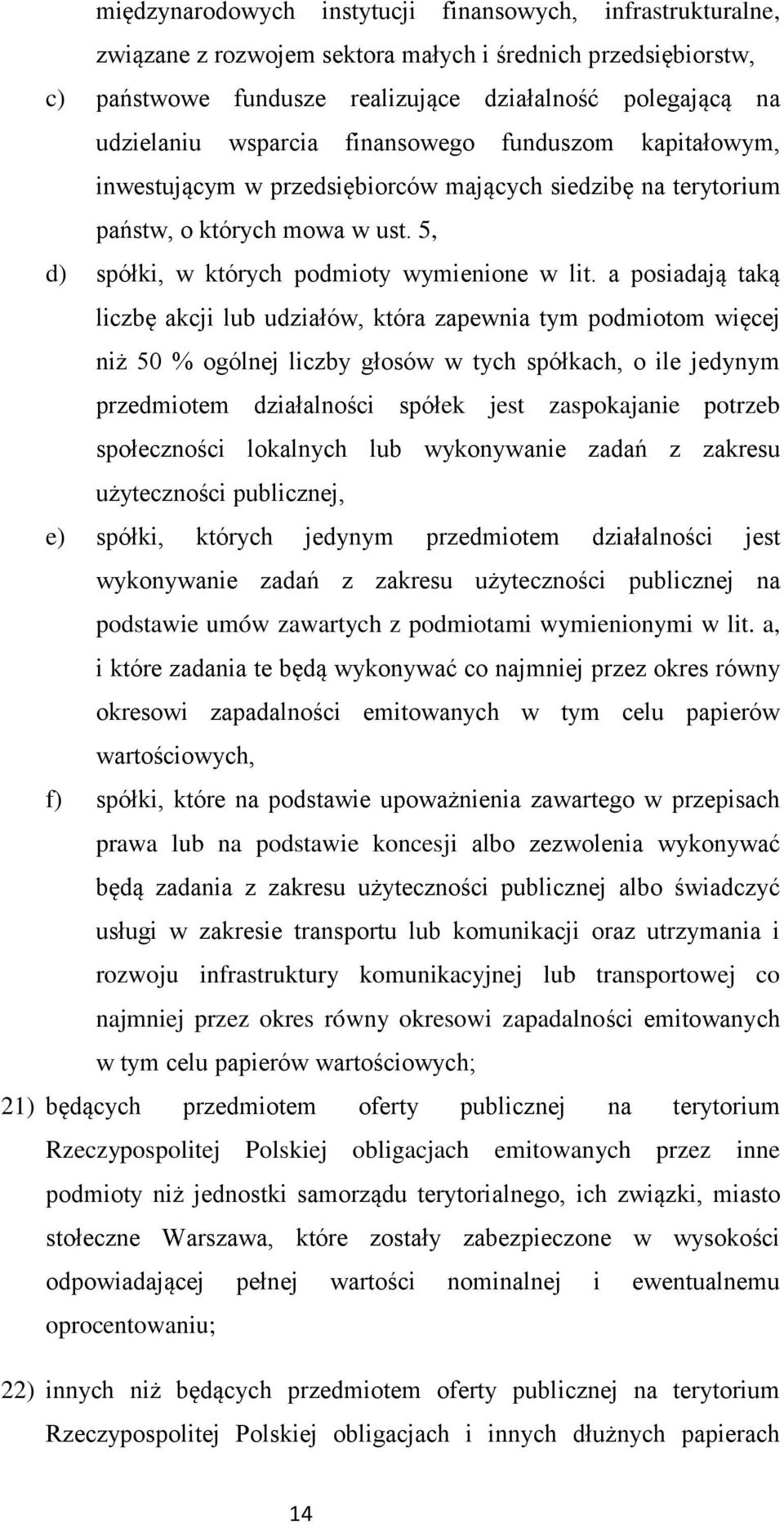 międzynarodowych instytucji finansowych, infrastrukturalne, związane z rozwojem sektora małych i średnich przedsiębiorstw,

c) państwowe fundusze realizujące działalność polegającą na udzielaniu wsparcia finansowego funduszom kapitałowym, inwestującym w przedsiębiorców mających siedzibę na terytorium państw, o których mowa w ust. 5,

d) spółki, w których podmioty wymienione w lit. a posiadają taką liczbę akcji lub udziałów, która zapewnia tym podmiotom więcej niż 50 % ogólnej liczby głosów w tych spółkach, o ile jedynym przedmiotem działalności spółek jest zaspokajanie potrzeb społeczności lokalnych lub wykonywanie zadań z zakresu użyteczności publicznej,

e) spółki, których jedynym przedmiotem działalności jest wykonywanie zadań z zakresu użyteczności publicznej na podstawie umów zawartych z podmiotami wymienionymi w lit. a, i które zadania te będą wykonywać co najmniej przez okres równy okresowi zapadalności emitowanych w tym celu papierów wartościowych,

f) spółki, które na podstawie upoważnienia zawartego w przepisach prawa lub na podstawie koncesji albo zezwolenia wykonywać będą zadania z zakresu użyteczności publicznej albo świadczyć usługi w zakresie transportu lub komunikacji oraz utrzymania i rozwoju infrastruktury komunikacyjnej lub transportowej co najmniej przez okres równy okresowi zapadalności emitowanych w tym celu papierów wartościowych;

21) będących przedmiotem oferty publicznej na terytorium Rzeczypospolitej Polskiej obligacjach emitowanych przez inne podmioty niż jednostki samorządu terytorialnego, ich związki, miasto stołeczne Warszawa, które zostały zabezpieczone w wysokości odpowiadającej pełnej wartości nominalnej i ewentualnemu oprocentowaniu;

22) innych niż będących przedmiotem oferty publicznej na terytorium Rzeczypospolitej Polskiej obligacjach i innych dłużnych papierach

14